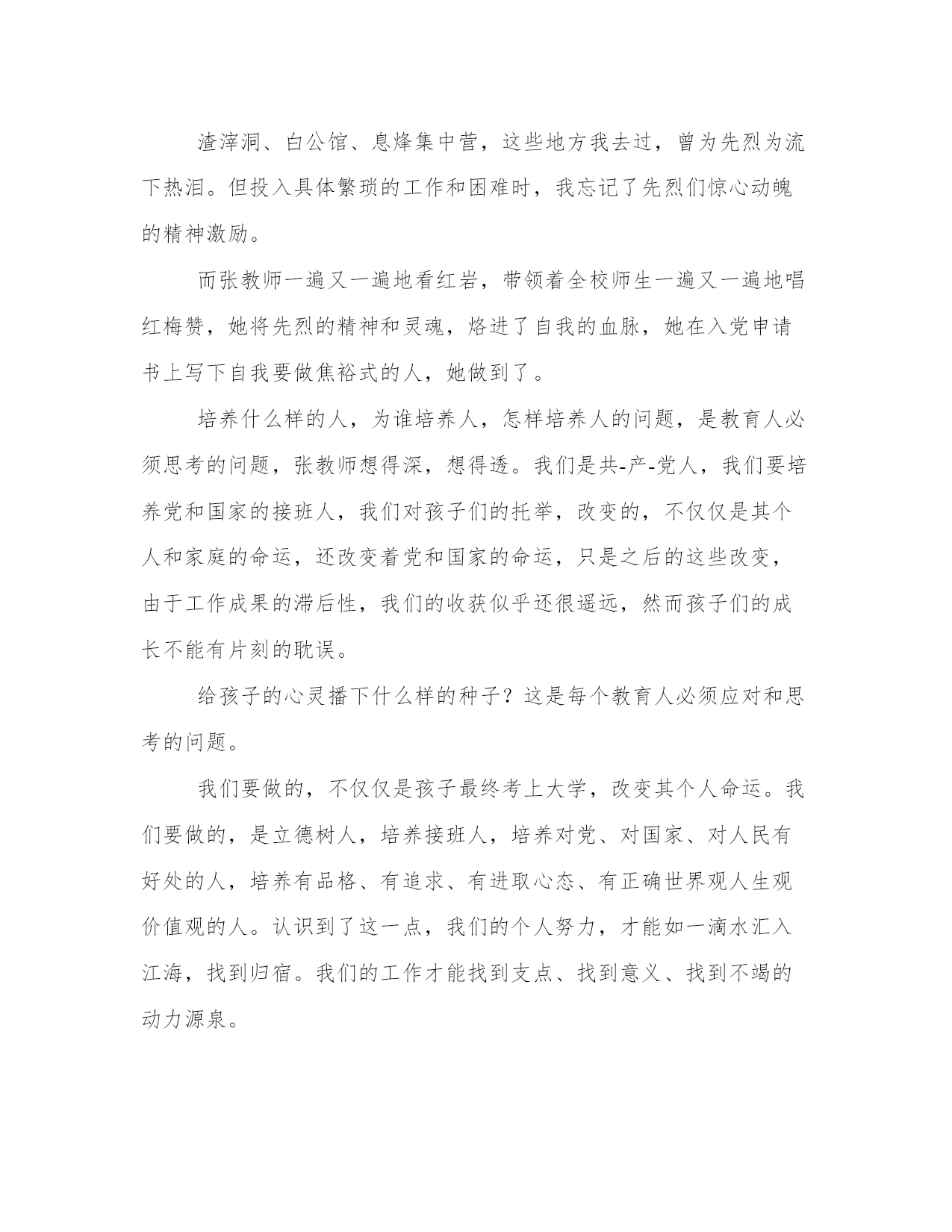 渣滓洞、白公馆、息烽集中营，这些地方我去过，曾为先烈为流下热泪。但投入具体繁琐的工作和困难时，我忘记了先烈们惊心动魄的精神激励。

而张教师一遍又一遍地看红岩，带领着全校师生一遍又一遍地唱红梅赞，她将先烈的精神和灵魂，烙进了自我的血脉，她在入党申请书上写下自我要做焦裕式的人，她做到了。

培养什么样的人，为谁培养人，怎样培养人的问题，是教育人必须思考的问题，张教师想得深，想得透。我们是共-产-党人，我们要培养党和国家的接班人，我们对孩子们的托举，改变的，不仅仅是其个人和家庭的命运，还改变着党和国家的命运，只是之后的这些改变，由于工作成果的滞后性，我们的收获似乎还很遥远，然而孩子们的成长不能有片刻的耽误。

给孩子的心灵播下什么样的种子？这是每个教育人必须应对和思考的问题。

我们要做的，不仅仅是孩子最终考上大学，改变其个人命运。我们要做的，是立德树人，培养接班人，培养对党、对国家、对人民有好处的人，培养有品格、有追求、有进取心态、有正确世界观人生观价值观的人。认识到了这一点，我们的个人努力，才能如一滴水汇入江海，找到归宿。我们的工作才能找到支点、找到意义、找到不竭的动力源泉。